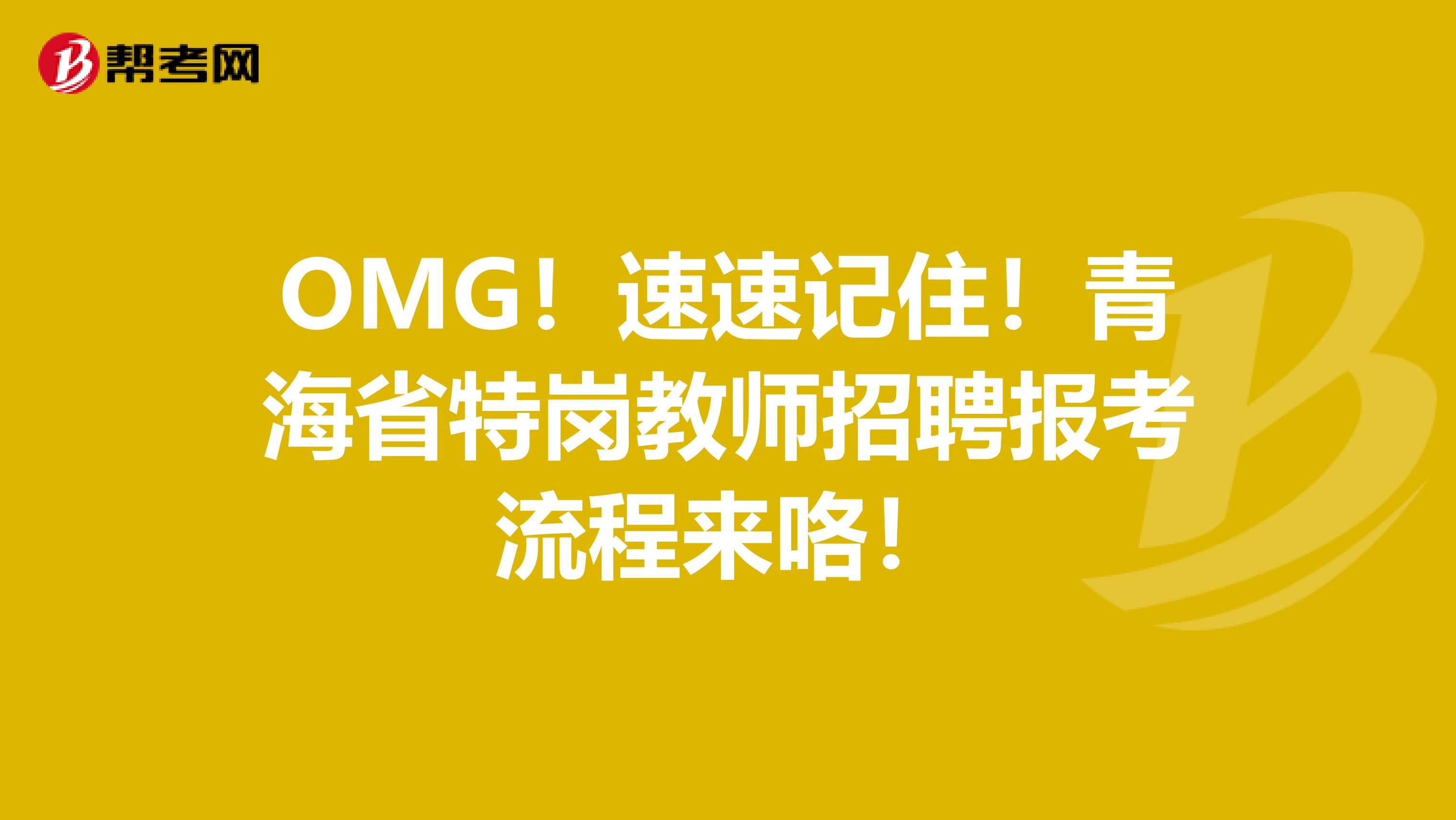 帮考网

OMG！速速记住！青海省特岗教师招聘报考流程来咯！